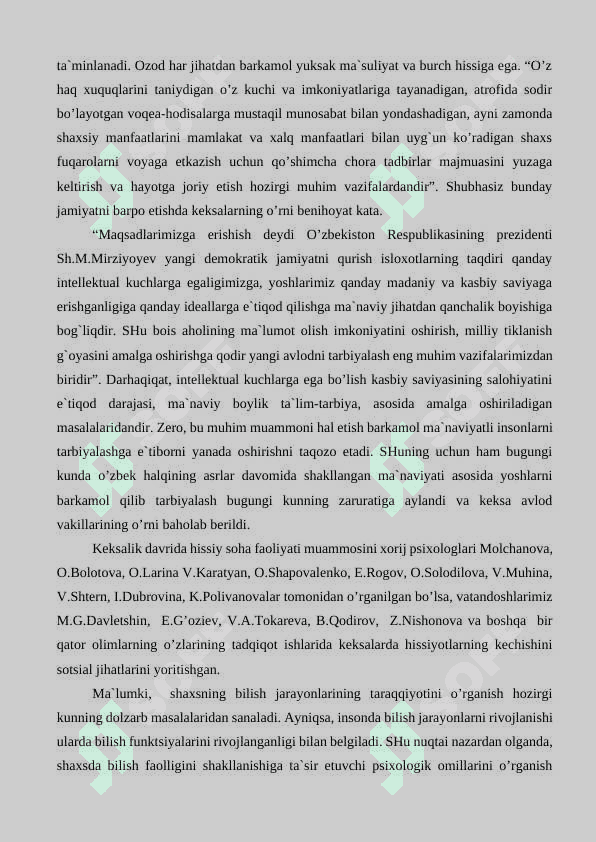 ta`minlanadi. Ozod har jihatdan barkamol yuksak ma`suliyat va burch hissiga ega. “O’z haq xuquqlarini taniydigan o’z kuchi va imkoniyatlariga tayanadigan, atrofida sodir bo’layotgan voqea-hodisalarga mustaqil munosabat bilan yondashadigan, ayni zamonda shaxsiy manfaatlarini mamlakat va xalq manfaatlari bilan uyg`un ko’radigan shaxs fuqarolarni voyaga etkazish uchun qo’shimcha chora tadbirlar majmuasini yuzaga keltirish va hayotga joriy etish hozirgi muhim vazifalardandir”. Shubhasiz bunday jamiyatni barpo etishda keksalarning o’rni benihoyat kata.

“Maqsadlarimizga erishish deydi O’zbekiston Respublikasining prezidenti Sh.M.Mirziyoyev yangi demokratik jamiyatni qurish isloxotlarning taqdiri qanday intellektual kuchlarga egaligimizga, yoshlarimiz qanday madaniy va kasbiy saviyaga erishganligiga qanday ideallarga e`tiqod qilishga ma`naviy jihatdan qanchalik boyishiga bog`liqdir. SHu bois aholining ma`lumot olish imkoniyatini oshirish, milliy tiklanish g`oyasini amalga oshirishga qodir yangi avlodni tarbiyalash eng muhim vazifalarimizdan biridir”. Darhaqiqat, intellektual kuchlarga ega bo’lish kasbiy saviyasining salohiyatini e`tiqod darajasi, ma`naviy boylik ta`lim-tarbiya, asosida amalga oshiriladigan masalalaridandir. Zero, bu muhim muammoni hal etish barkamol ma`naviyatli insonlarni tarbiyalashga e`tiborni yanada oshirishni taqozo etadi. SHuning uchun ham bugungi kunda o’zbek halqining asrlar davomida shakllangan ma`naviyati asosida yoshlarni barkamol qilib tarbiyalash bugungi kunning zaruratiga aylandi va keksa avlod vakillarining o’rni baholab berildi.

Keksalik davrida hissiy soha faoliyati muammosini xorij psixologlari Molchanova, O.Bolotova, O.Larina V.Karatyan, O.Shapovalenko, E.Rogov, O.Solodilova, V.Muhina, V.Shtern, I.Dubrovina, K.Polivanovalar tomonidan o’rganilgan bo’lsa, vatandoshlarimiz M.G.Davletshin, E.G’oziev, V.A.Tokareva, B.Qodirov, Z.Nishonova va boshqa bir qator olimlarning o’zlarining tadqiqot ishlarida keksalarda hissiyotlarning kechishini sotsial jihatlarini yoritishgan.

Ma`lumki, shaxsning bilish jarayonlarining taraqqiyotini o’rganish hozirgi kunning dolzarb masalalaridan sanaladi. Ayniqsa, insonda bilish jarayonlarni rivojlanishi ularda bilish funktsiyalarini rivojlanganligi bilan belgiladi. SHu nuqtai nazardan olganda, shaxsda bilish faolligini shakllanishiga ta`sir etuvchi psixologik omillarini o’rganish